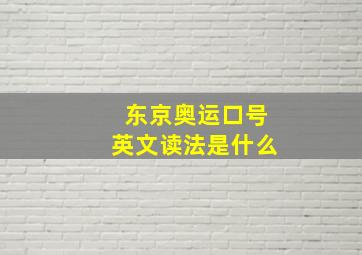 东京奥运口号
英文读法是什么